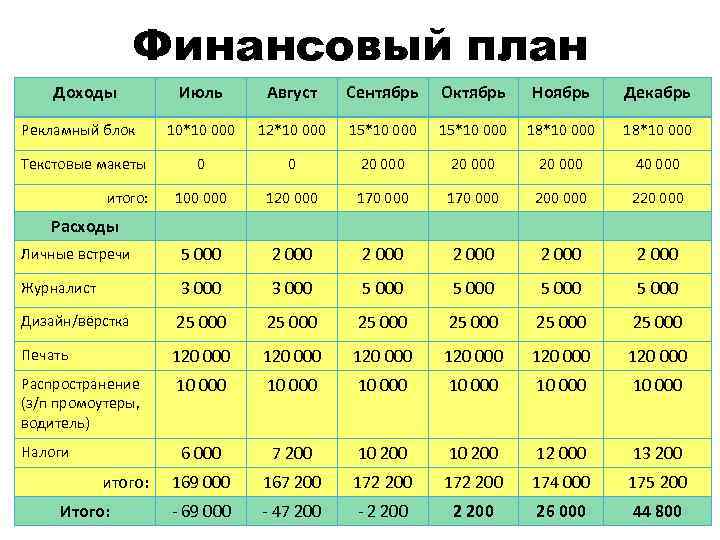 Финансовый план

| Доходы | Июль | Август | Сентябрь | Октябрь | Ноябрь | Декабрь |
|---|---|---|---|---|---|---|
| Рекламный блок | 10*10 000 | 12*10 000 | 15*10 000 | 15*10 000 | 18*10 000 | 18*10 000 |
| Текстовые макеты | 0 | 0 | 20 000 | 20 000 | 20 000 | 40 000 |
| итого: | 100 000 | 120 000 | 170 000 | 170 000 | 200 000 | 220 000 |
| Расходы | | | | | | |
| Личные встречи | 5 000 | 2 000 | 2 000 | 2 000 | 2 000 | 2 000 |
| Журналист | 3 000 | 3 000 | 5 000 | 5 000 | 5 000 | 5 000 |
| Дизайн/верстка | 25 000 | 25 000 | 25 000 | 25 000 | 25 000 | 25 000 |
| Печать | 120 000 | 120 000 | 120 000 | 120 000 | 120 000 | 120 000 |
| Распространение (з/п промоутеры, водитель) | 10 000 | 10 000 | 10 000 | 10 000 | 10 000 | 10 000 |
| Налоги | 6 000 | 7 200 | 10 200 | 10 200 | 12 000 | 13 200 |
| итого: | 169 000 | 167 200 | 172 200 | 172 200 | 174 000 | 175 200 |
| Итого: | - 69 000 | - 47 200 | - 2 200 | 2 200 | 26 000 | 44 800 |